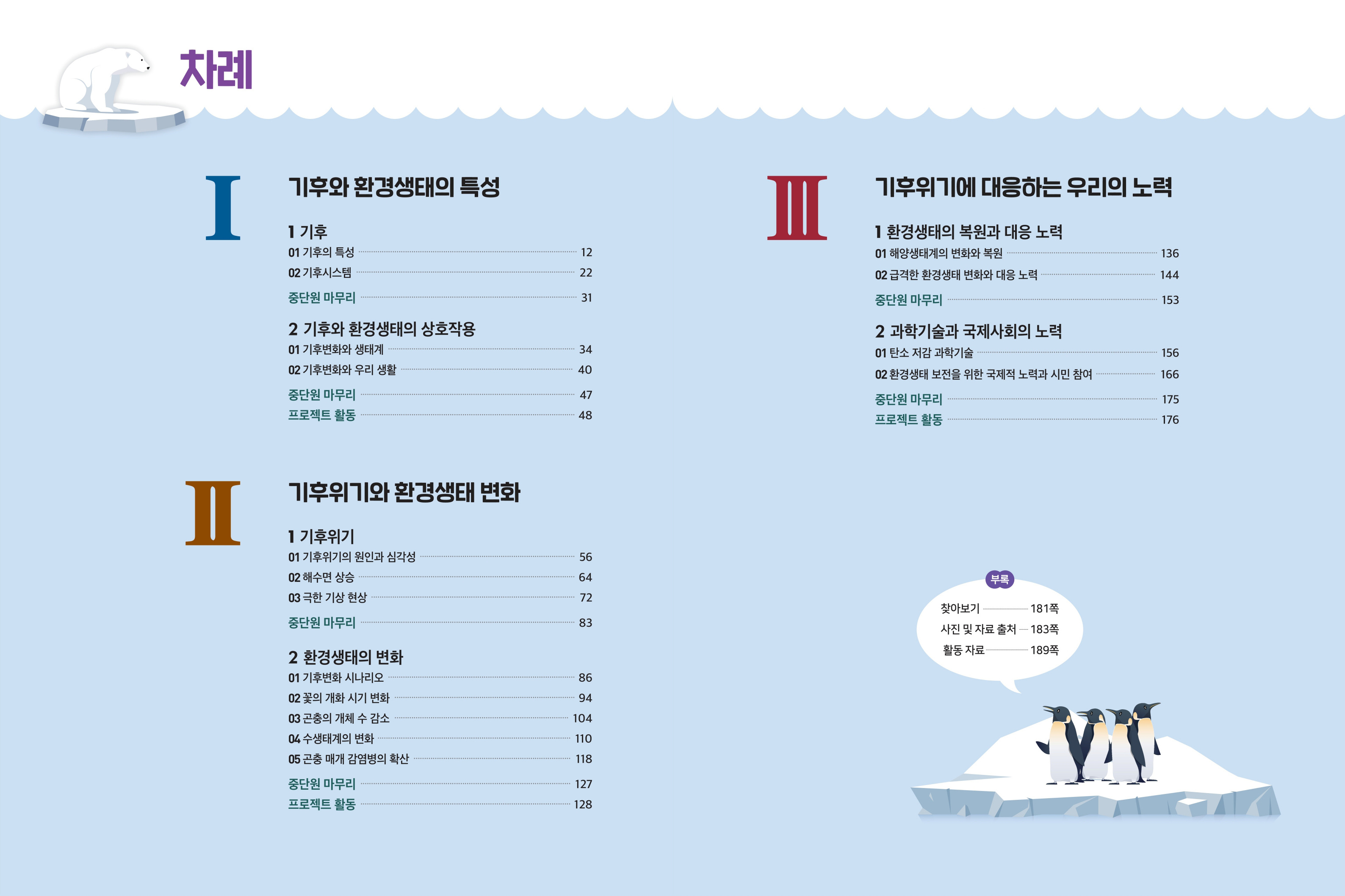 차례

I

기후와 환경생태의 특성

1 기후
01 기후의 특성 12
02 기후시스템 22
중단원 마무리 31

2 기후와 환경생태의 상호작용
01 기후변화와 생태계 34
02 기후변화와 우리 생활 40
중단원 마무리 47
프로젝트 활동 48

II

기후위기와 환경생태 변화

1 기후위기
01 기후위기의 원인과 심각성 56
02 해수면 상승 64
03 극한 기상 현상 72
중단원 마무리 83

2 환경생태의 변화
01 기후변화 시나리오 86
02 꽃의 개화 시기 변화 94
03 곤충의 개체 수 감소 104
04 수생태계의 변화 110
05 곤충 매개 감염병의 확산 118
중단원 마무리 127
프로젝트 활동 128

III

기후위기에 대응하는 우리의 노력

1 환경생태의 복원과 대응 노력
01 해양생태계의 변화와 복원 136
02 급격한 환경생태 변화와 대응 노력 144
중단원 마무리 153

2 과학기술과 국제사회의 노력
01 탄소 저감 과학기술 156
02 환경생태 보전을 위한 국제적 노력과 시민 참여 166
중단원 마무리 175
프로젝트 활동 176

부록
찾아보기 181쪽
사진 및 자료 출처 183쪽
활동 자료 189쪽